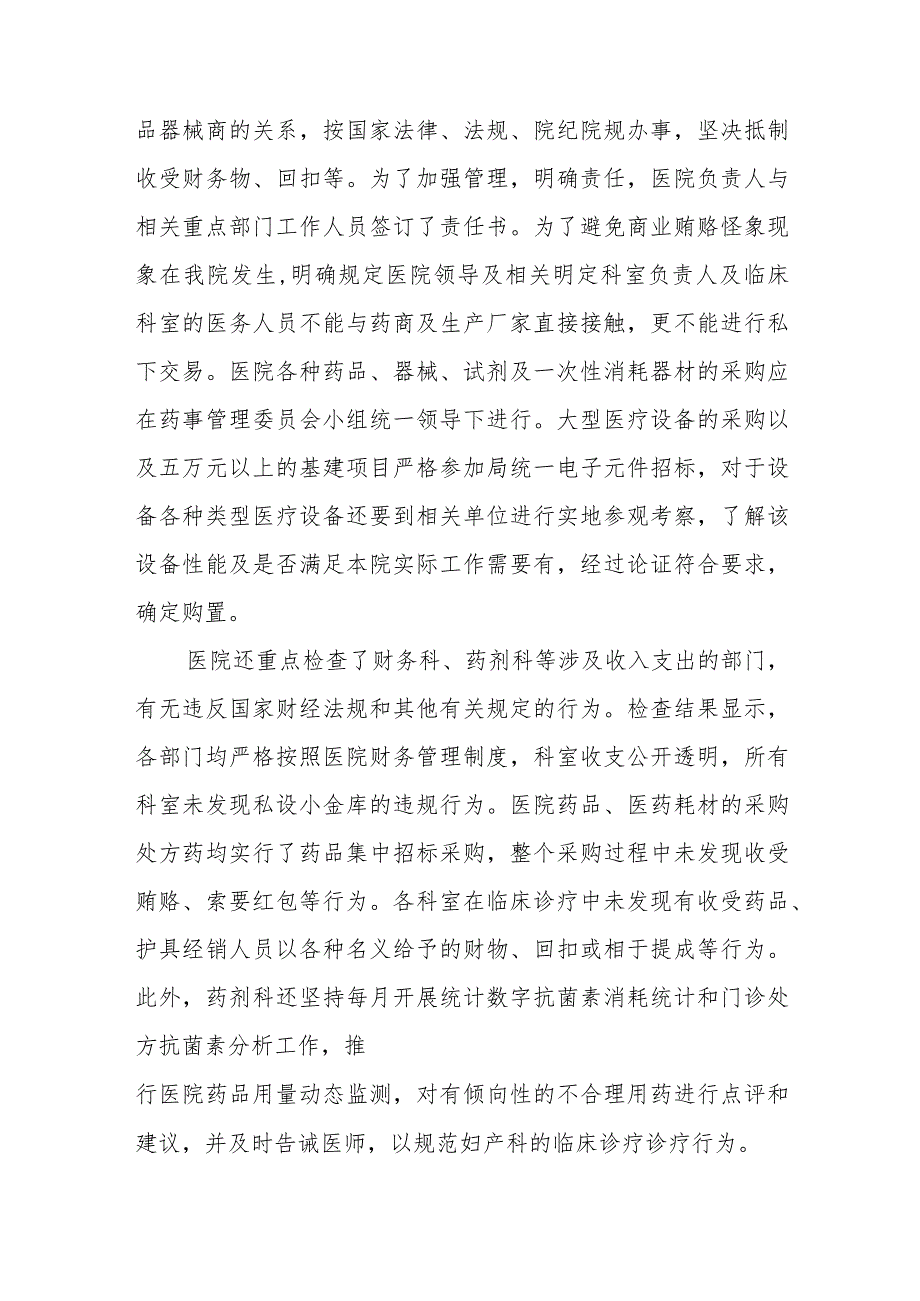 品器械商的关系，按国家法律、法规、院纪院规办事，坚决抵制收受财务物、回扣等。为了加强管理，明确责任，医院负责人与相关重点部门工作人员签订了责任书。为了避免商业贿赂怪象现象在我院发生，明确规定医院领导及相关明定科室负责人及临床科室的医务人员不能与药商及生产厂家直接接触，更不能进行私下交易。医院各种药品、器械、试剂及一次性消耗器材的采购应在药事管理委员会小组统一领导下进行。大型医疗设备的采购以及五万元以上的基建项目严格参加局统一电子元件招标，对于设备各种类型医疗设备还要到相关单位进行实地参观考察，了解该设备性能及是否满足本院实际工作需要有，经过论证符合要求，确定购置。

医院还重点检查了财务科、药剂科等涉及收入支出的部门，有无违反国家财经法规和其他有关规定的行为。检查结果显示，各部门均严格按照医院财务管理制度，科室收支公开透明，所有科室未发现私设小金库的违规行为。医院药品、医药耗材的采购处方药均实行了药品集中招标采购，整个采购过程中未发现收受贿赂、索要红包等行为。各科室在临床诊疗中未发现有收受药品、护具经销人员以各种名义给予的财物、回扣或相于提成等行为。此外，药剂科还坚持每月开展统计数字抗菌素消耗统计和门诊处方抗菌素分析工作，推

行医院药品用量动态监测，对有倾向性的不合理用药进行点评和建议，并及时告诫医师，以规范妇产科的临床诊疗诊疗行为。